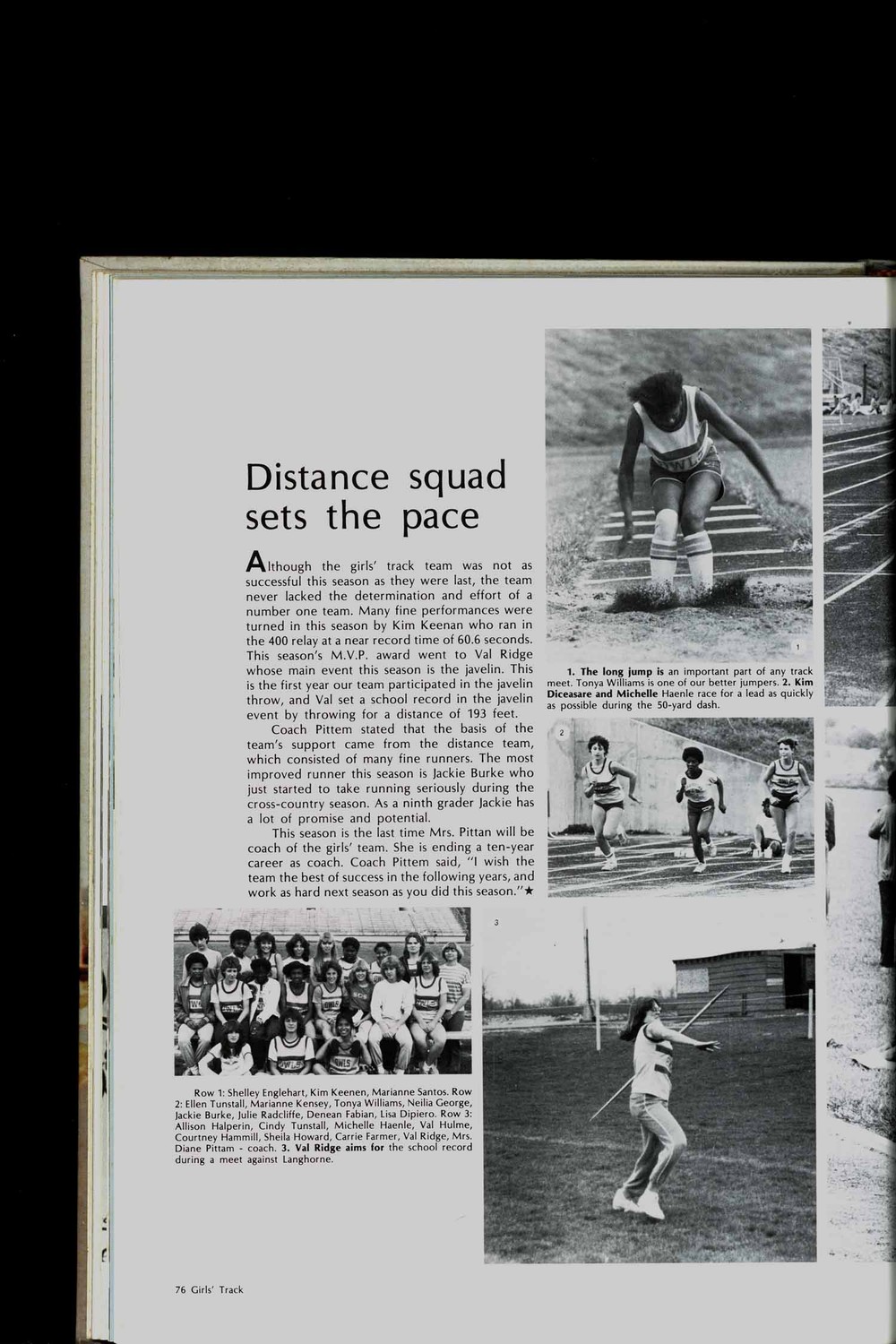 Distance squad sets the pace

Although the girls' track team was not as successful this season as they were last, the team never lacked the determination and effort of a number one team. Many fine performances were turned in this season by Kim Keenan who ran in the 400 relay at a near record time of 60.6 seconds. This season's M.V.P. award went to Val Ridge whose main event this season is the javelin. This is the first year our team participated in the javelin throw, and Val set a school record in the javelin event by throwing for a distance of 193 feet.

Coach Pittem stated that the basis of the team's support came from the distance team, which consisted of many fine runners. The most improved runner this season is Jackie Burke who just started to take running seriously during the cross-country season. As a ninth grader Jackie has a lot of promise and potential.

This season is the last time Mrs. Pittan will be coach of the girls' team. She is ending a ten-year career as coach. Coach Pittem said, "I wish the team the best of success in the following years, and work as hard next season as you did this season."★

1

1. The long jump is an important part of any track meet. Tonya Williams is one of our better jumpers. 2. Kim Diceasare and Michelle Haenle race for a lead as quickly as possible during the 50-yard dash.

2

3

Row 1: Shelley Englehart, Kim Keenen, Marianne Santos. Row 2: Ellen Tunstall, Marianne Kensey, Tonya Williams, Neilia George, Jackie Burke, Julie Radcliffe, Denean Fabian, Lisa Dipiero. Row 3: Allison Halperin, Cindy Tunstall, Michelle Haenle, Val Hulme, Courtney Hammill, Sheila Howard, Carrie Farmer, Val Ridge, Mrs. Diane Pittam - coach. 3. Val Ridge aims for the school record during a meet against Langhorne.

76 Girls' Track